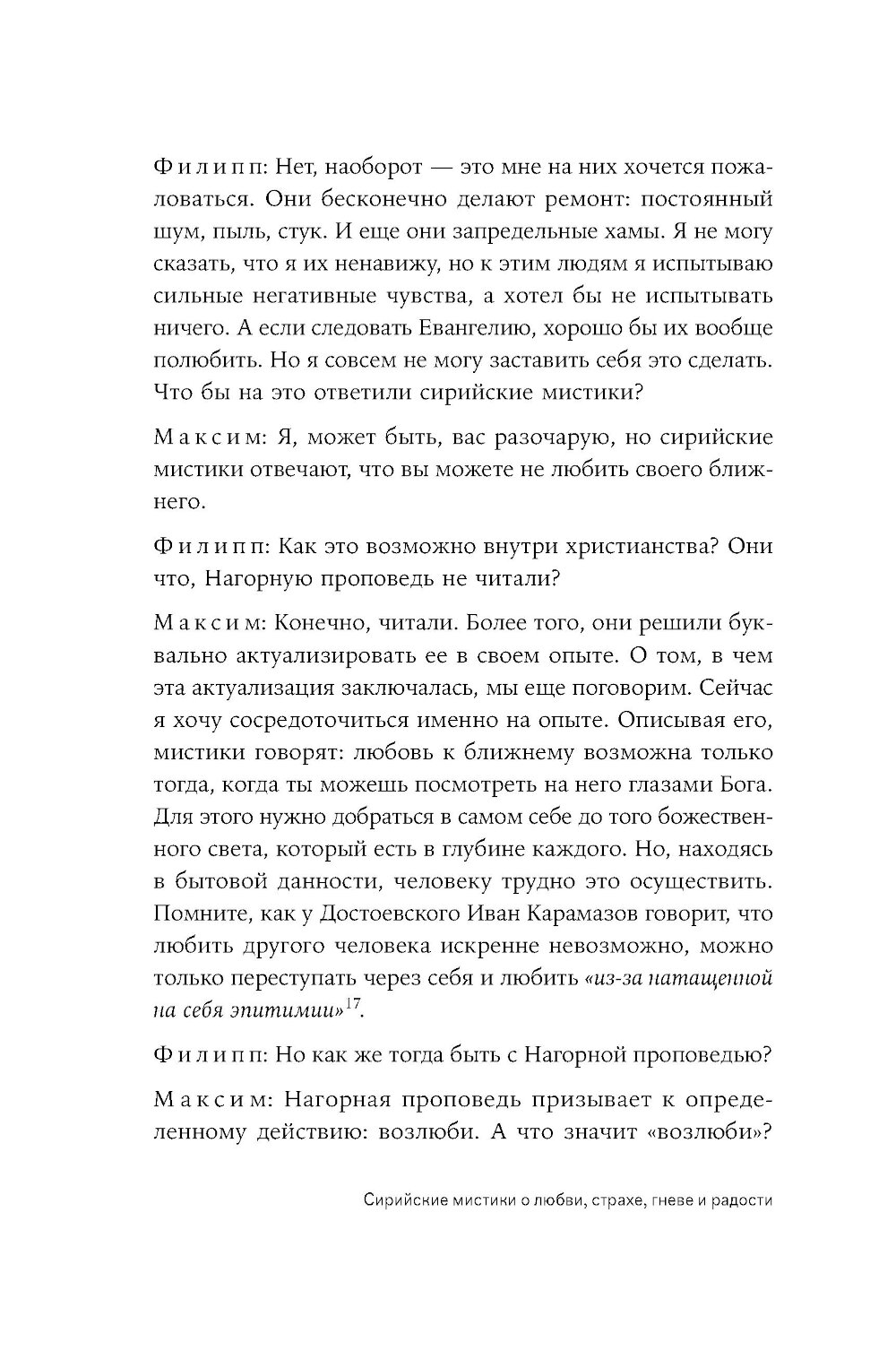 Филипп: Нет, наоборот — это мне на них хочется пожаловаться. Они бесконечно делают ремонт: постоянный шум, пыль, стук. И еще они запредельные хамы. Я не могу сказать, что я их ненавижу, но к этим людям я испытываю сильные негативные чувства, а хотел бы не испытывать ничего. А если следовать Евангелию, хорошо бы их вообще полюбить. Но я совсем не могу заставить себя это сделать. Что бы на это ответили сирийские мистики?

Максим: Я, может быть, вас разочарую, но сирийские мистики отвечают, что вы можете не любить своего ближнего.

Филипп: Как это возможно внутри христианства? Они что, Нагорную проповедь не читали?

Максим: Конечно, читали. Более того, они решили буквально актуализировать ее в своем опыте. О том, в чем эта актуализация заключалась, мы еще поговорим. Сейчас я хочу сосредоточиться именно на опыте. Описывая его, мистики говорят: любовь к ближнему возможна только тогда, когда ты можешь посмотреть на него глазами Бога. Для этого нужно добраться в самом себе до того божественного света, который есть в глубине каждого. Но, находясь в бытовой данности, человеку трудно это осуществить. Помните, как у Достоевского Иван Карамазов говорит, что любить другого человека искренне невозможно, можно только переступать через себя и любить «из-за натащенной на себя эпитимии»$^{17}$.

Филипп: Но как же тогда быть с Нагорной проповедью?

Максим: Нагорная проповедь призывает к определенному действию: возлюби. А что значит «возлюби»?

Сирийские мистики о любви, страхе, гневе и радости